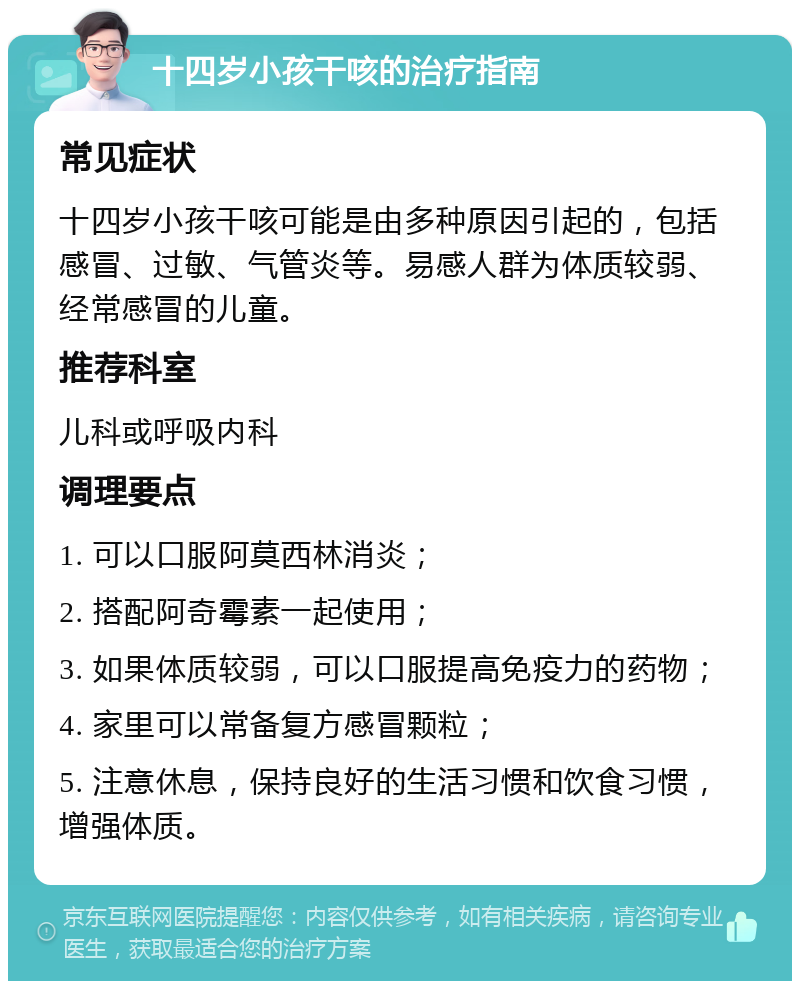 十四岁小孩干咳的治疗指南

常见症状

十四岁小孩干咳可能是由多种原因引起的，包括感冒、过敏、气管炎等。易感人群为体质较弱、经常感冒的儿童。

推荐科室

儿科或呼吸内科

调理要点

1. 可以口服阿莫西林消炎；

2. 搭配阿奇霉素一起使用；

3. 如果体质较弱，可以口服提高免疫力的药物；

4. 家里可以常备复方感冒颗粒；

5. 注意休息，保持良好的生活习惯和饮食习惯，增强体质。

京东互联网医院提醒您：内容仅供参考，如有相关疾病，请咨询专业医生，获取最适合您的治疗方案